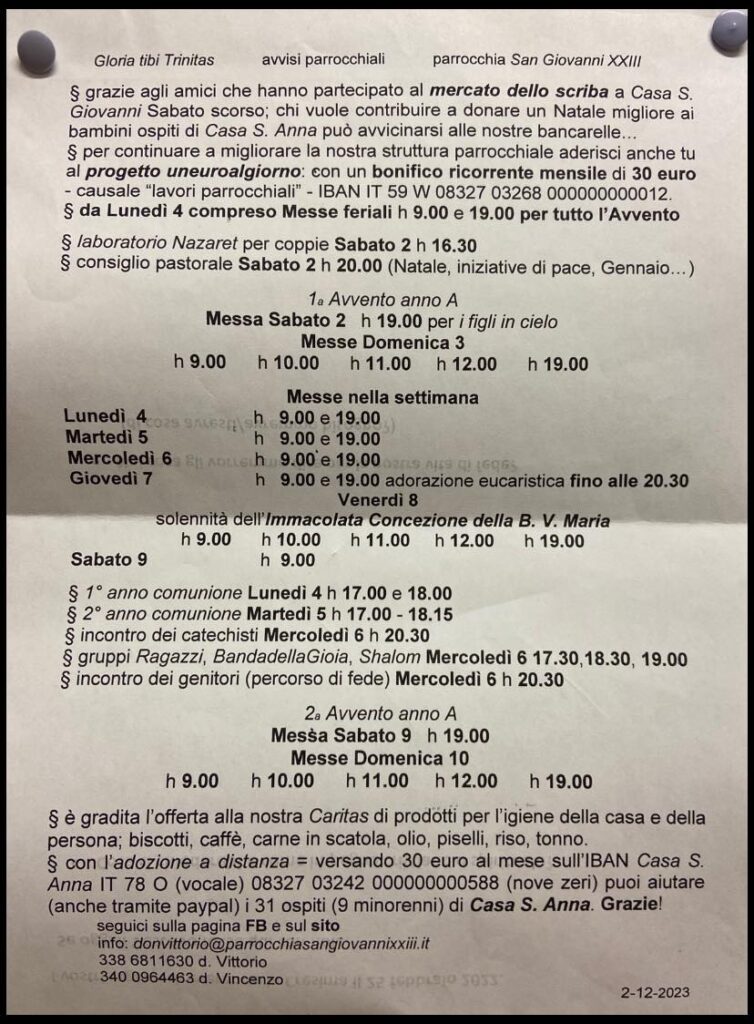 Gloria tibi Trinitas avvisi parrocchiali parrocchia San Giovanni XXIII

§ grazie agli amici che hanno partecipato al mercato dello scriba a Casa S. Giovanni Sabato scorso; chi vuole contribuire a donare un Natale migliore ai bambini ospiti di Casa S. Anna può avvicinarsi alle nostre bancarelle...
§ per continuare a migliorare la nostra struttura parrocchiale aderisci anche tu al progetto uneuroalgiorno: con un bonifico ricorrente mensile di 30 euro - causale "lavori parrocchiali" - IBAN IT 59 W 08327 03268 000000000012.
§ da Lunedì 4 compreso Messe feriali h 9.00 e 19.00 per tutto l'Avvento

§ laboratorio Nazaret per coppie Sabato 2 h 16.30
§ consiglio pastorale Sabato 2 h 20.00 (Natale, iniziative di pace, Gennaio...)

1a Avvento anno A
Messa Sabato 2 h 19.00 per i figli in cielo
Messe Domenica 3
h 9.00 h 10.00 h 11.00 h 12.00 h 19.00

Messe nella settimana
Lunedì 4 h 9.00 e 19.00
Martedì 5 h 9.00 e 19.00
Mercoledì 6 h 9.00 e 19.00
Giovedì 7 h 9.00 e 19.00 adorazione eucaristica fino alle 20.30
Venerdì 8
solennità dell'Immacolata Concezione della B. V. Maria
h 9.00 h 10.00 h 11.00 h 12.00 h 19.00
Sabato 9 h 9.00

§ 1° anno comunione Lunedì 4 h 17.00 e 18.00
§ 2° anno comunione Martedì 5 h 17.00 - 18.15
§ incontro dei catechisti Mercoledì 6 h 20.30
§ gruppi Ragazzi, BandadellaGioia, Shalom Mercoledì 6 17.30,18.30, 19.00
§ incontro dei genitori (percorso di fede) Mercoledì 6 h 20.30

2a Avvento anno A
Messa Sabato 9 h 19.00
Messe Domenica 10
h 9.00 h 10.00 h 11.00 h 12.00 h 19.00

§ è gradita l'offerta alla nostra Caritas di prodotti per l'igiene della casa e della persona; biscotti, caffè, carne in scatola, olio, piselli, riso, tonno.
§ con l'adozione a distanza = versando 30 euro al mese sull'IBAN Casa S. Anna IT 78 O (vocale) 08327 03242 000000000588 (nove zeri) puoi aiutare (anche tramite paypal) i 31 ospiti (9 minorenni) di Casa S. Anna. Grazie!
seguici sulla pagina FB e sul sito
info: donvittorio@parrocchiasangiovannixxiii.it
338 6811630 d. Vittorio
340 0964463 d. Vincenzo

2-12-2023